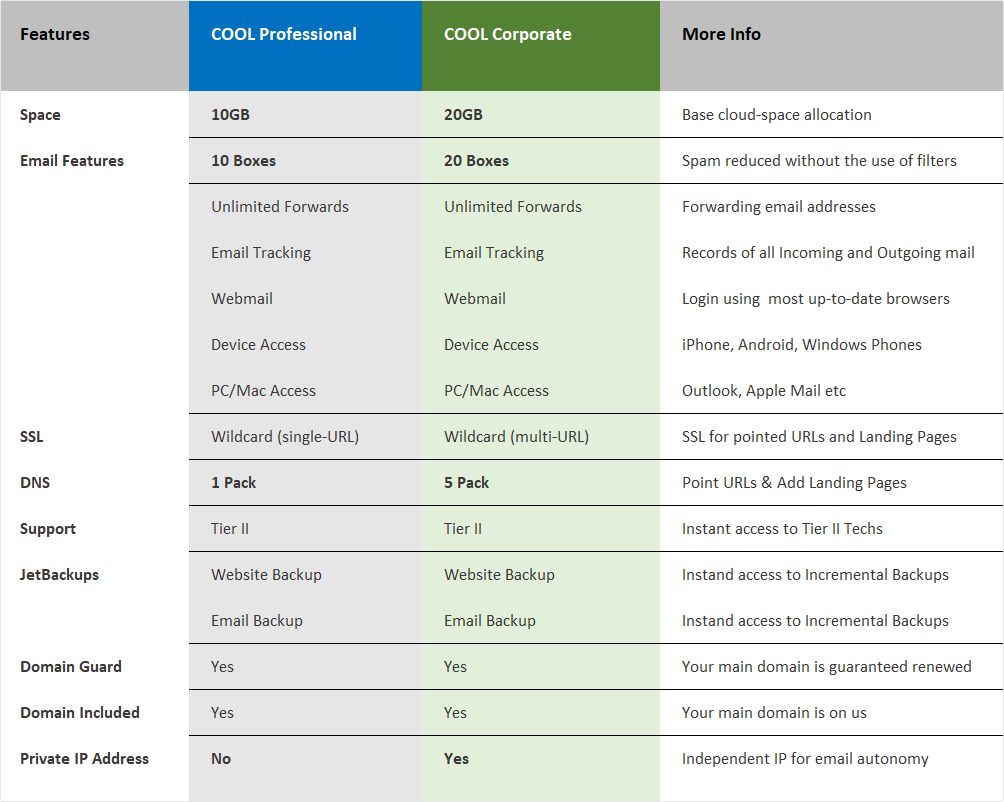 | Features | COOL Professional | COOL Corporate | More Info |
|---|---|---|---|
| Space | 10GB | 20GB | Base cloud-space allocation |
| Email Features | 10 Boxes | 20 Boxes | Spam reduced without the use of filters |
| | Unlimited Forwards | Unlimited Forwards | Forwarding email addresses |
| | Email Tracking | Email Tracking | Records of all Incoming and Outgoing mail |
| | Webmail | Webmail | Login using most up-to-date browsers |
| | Device Access | Device Access | iPhone, Android, Windows Phones |
| | PC/Mac Access | PC/Mac Access | Outlook, Apple Mail etc |
| SSL | Wildcard (single-URL) | Wildcard (multi-URL) | SSL for pointed URLs and Landing Pages |
| DNS | 1 Pack | 5 Pack | Point URLs & Add Landing Pages |
| Support | Tier II | Tier II | Instant access to Tier II Techs |
| JetBackups | Website Backup | Website Backup | Instand access to Incremental Backups |
| | Email Backup | Email Backup | Instand access to Incremental Backups |
| Domain Guard | Yes | Yes | Your main domain is guaranteed renewed |
| Domain Included | Yes | Yes | Your main domain is on us |
| Private IP Address | No | Yes | Independent IP for email autonomy |